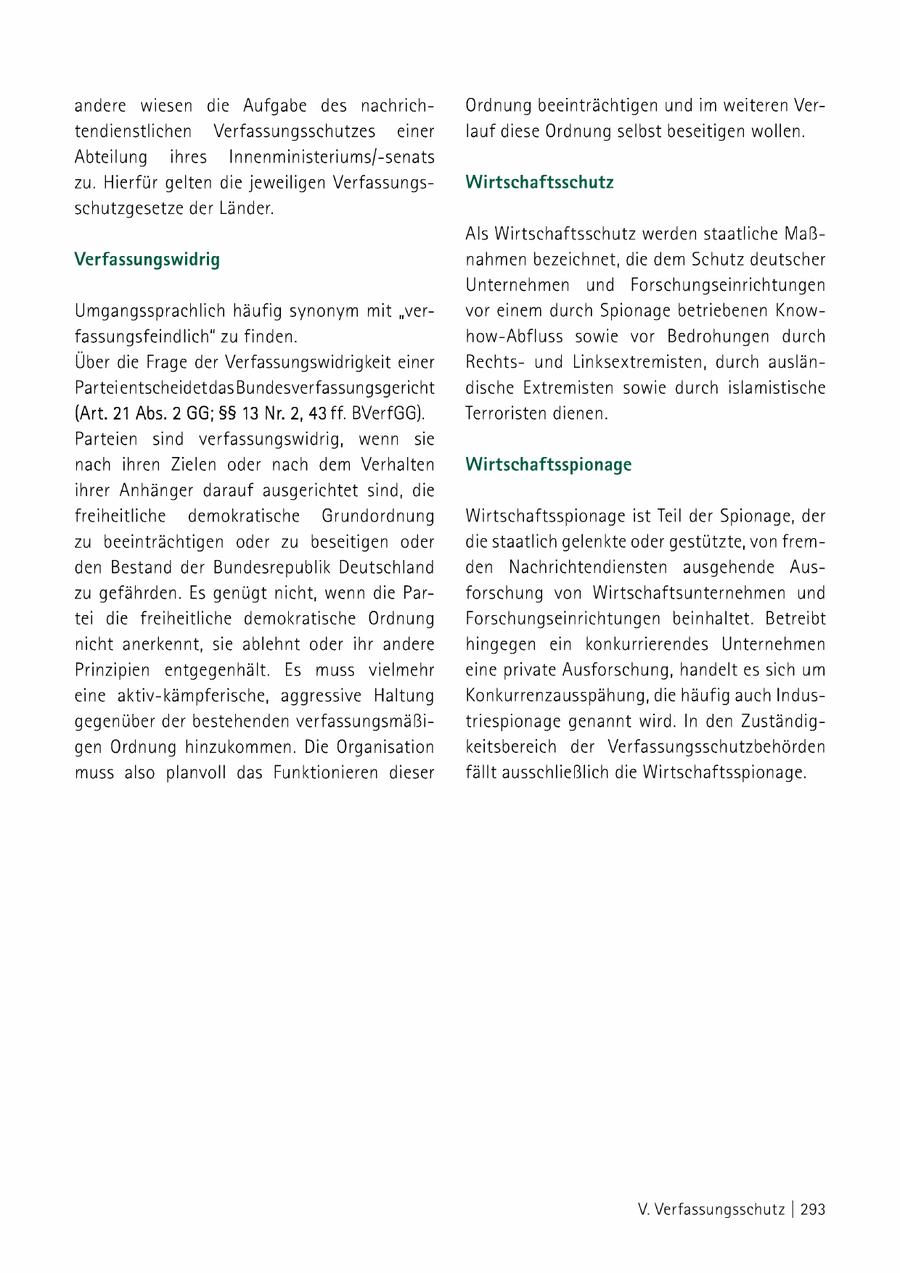 andere wiesen die Aufgabe des nachrichtendienstlichen Verfassungsschutzes einer Abteilung ihres Innenministeriums/-senats zu. Hierfür gelten die jeweiligen Verfassungsschutzgesetze der Länder.

Verfassungswidrig

Umgangssprachlich häufig synonym mit „verfassungsfeindlich“ zu finden.
Über die Frage der Verfassungswidrigkeit einer Partei entscheidet das Bundesverfassungsgericht (Art. 21 Abs. 2 GG; §§ 13 Nr. 2, 43 ff. BVerfGG).
Parteien sind verfassungswidrig, wenn sie nach ihren Zielen oder nach dem Verhalten ihrer Anhänger darauf ausgerichtet sind, die freiheitliche demokratische Grundordnung zu beeinträchtigen oder zu beseitigen oder den Bestand der Bundesrepublik Deutschland zu gefährden. Es genügt nicht, wenn die Partei die freiheitliche demokratische Ordnung nicht anerkennt, sie ablehnt oder ihr andere Prinzipien entgegenhält. Es muss vielmehr eine aktiv-kämpferische, aggressive Haltung gegenüber der bestehenden verfassungsmäßigen Ordnung hinzukommen. Die Organisation muss also planvoll das Funktionieren dieser Ordnung beeinträchtigen und im weiteren Verlauf diese Ordnung selbst beseitigen wollen.

Wirtschaftsschutz

Als Wirtschaftsschutz werden staatliche Maßnahmen bezeichnet, die dem Schutz deutscher Unternehmen und Forschungseinrichtungen vor einem durch Spionage betriebenen Know-how-Abfluss sowie vor Bedrohungen durch Rechts- und Linksextremisten, durch ausländische Extremisten sowie durch islamistische Terroristen dienen.

Wirtschaftsspionage

Wirtschaftsspionage ist Teil der Spionage, der die staatlich gelenkte oder gestützte, von fremden Nachrichtendiensten ausgehende Ausforschung von Wirtschaftsunternehmen und Forschungseinrichtungen beinhaltet. Betreibt hingegen ein konkurrierendes Unternehmen eine private Ausforschung, handelt es sich um Konkurrenzausspähung, die häufig auch Industriespionage genannt wird. In den Zuständigkeitsbereich der Verfassungsschutzbehörden fällt ausschließlich die Wirtschaftsspionage.

V. Verfassungsschutz | 293